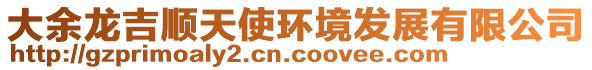 大余龙吉顺天使环境发展有限公司
http://gzprimoaly2.cn.coovee.com